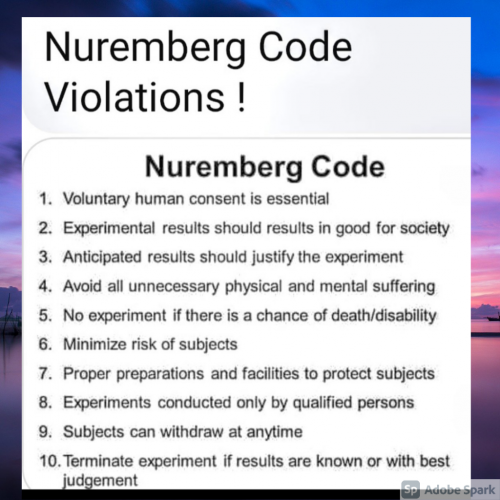 Nuremberg Code Violations !

Nuremberg Code

1. Voluntary human consent is essential
2. Experimental results should results in good for society
3. Anticipated results should justify the experiment
4. Avoid all unnecessary physical and mental suffering
5. No experiment if there is a chance of death/disability
6. Minimize risk of subjects
7. Proper preparations and facilities to protect subjects
8. Experiments conducted only by qualified persons
9. Subjects can withdraw at anytime
10. Terminate experiment if results are known or with best judgement

Sp Adobe Spark